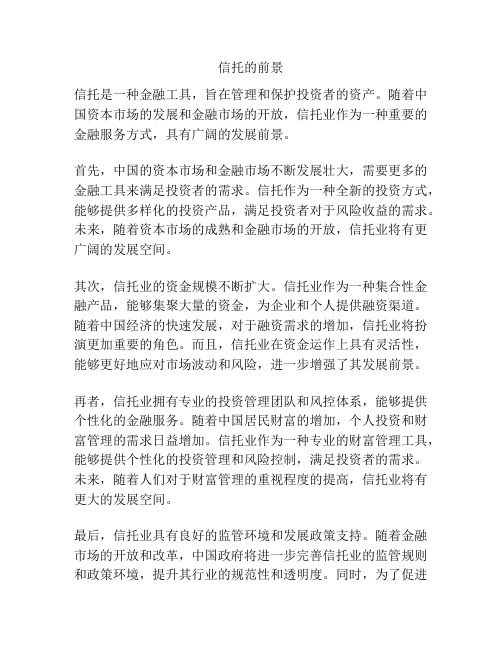 信托的前景

信托是一种金融工具，旨在管理和保护投资者的资产。随着中国资本市场的发展和金融市场的开放，信托业作为一种重要的金融服务方式，具有广阔的发展前景。

首先，中国的资本市场和金融市场不断发展壮大，需要更多的金融工具来满足投资者的需求。信托作为一种全新的投资方式，能够提供多样化的投资产品，满足投资者对于风险收益的需求。未来，随着资本市场的成熟和金融市场的开放，信托业将有更广阔的发展空间。

其次，信托业的资金规模不断扩大。信托业作为一种集合性金融产品，能够集聚大量的资金，为企业和个人提供融资渠道。随着中国经济的快速发展，对于融资需求的增加，信托业将扮演更加重要的角色。而且，信托业在资金运作上具有灵活性，能够更好地应对市场波动和风险，进一步增强了其发展前景。

再者，信托业拥有专业的投资管理团队和风控体系，能够提供个性化的金融服务。随着中国居民财富的增加，个人投资和财富管理的需求日益增加。信托业作为一种专业的财富管理工具，能够提供个性化的投资管理和风险控制，满足投资者的需求。未来，随着人们对于财富管理的重视程度的提高，信托业将有更大的发展空间。

最后，信托业具有良好的监管环境和发展政策支持。随着金融市场的开放和改革，中国政府将进一步完善信托业的监管规则和政策环境，提升其行业的规范性和透明度。同时，为了促进